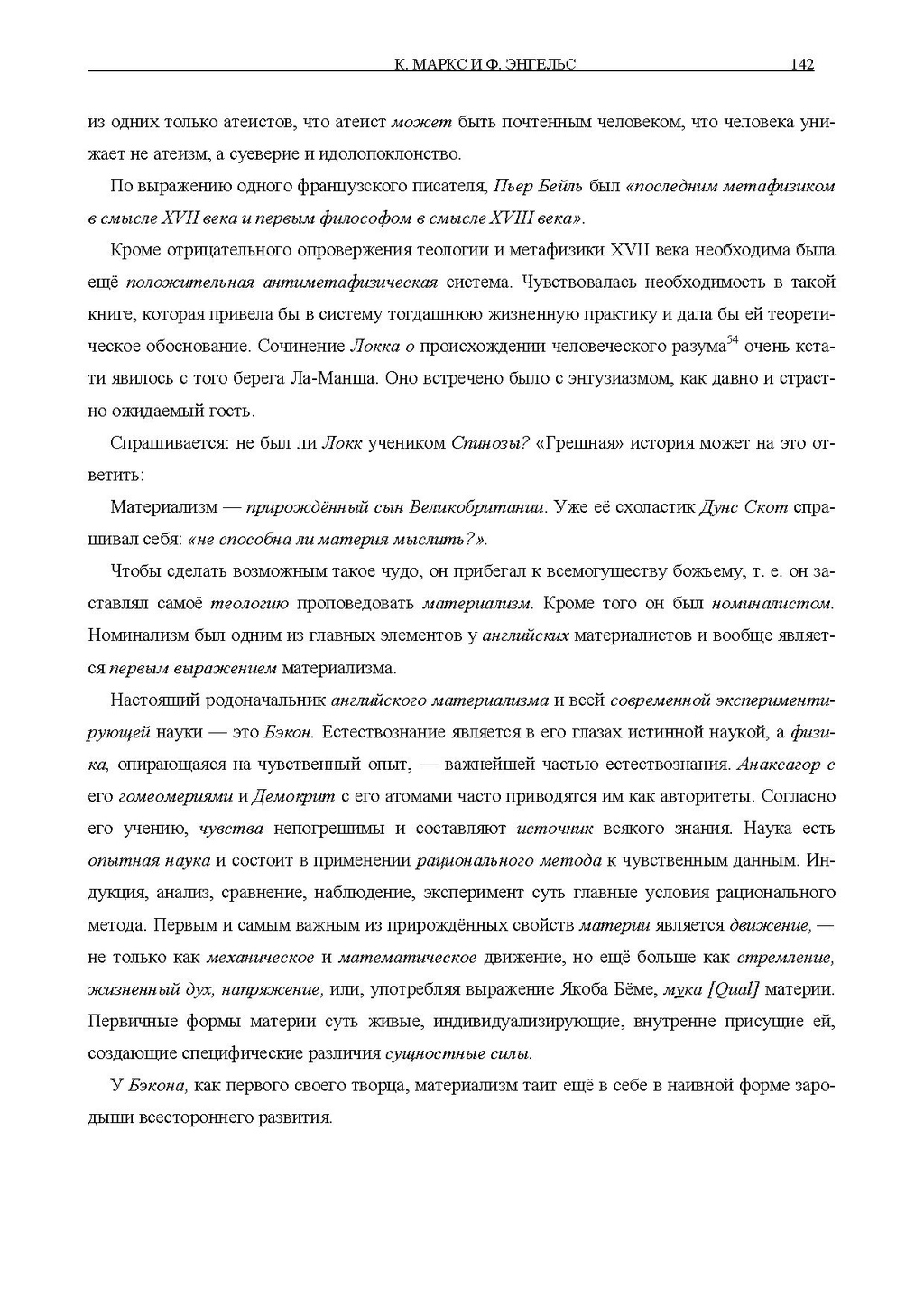 К. МАРКС И Ф. ЭНГЕЛЬС 142

из одних только атеистов, что атеист может быть почтенным человеком, что человека унижает не атеизм, а суеверие и идолопоклонство.

По выражению одного французского писателя, Пьер Бейль был «последним метафизиком в смысле XVII века и первым философом в смысле XVIII века».

Кроме отрицательного опровержения теологии и метафизики XVII века необходима была ещё положительная антиметафизическая система. Чувствовалась необходимость в такой книге, которая привела бы в систему тогдашнюю жизненную практику и дала бы ей теоретическое обоснование. Сочинение Локка о происхождении человеческого разума$^{54}$ очень кстати явилось с того берега Ла-Манша. Оно встречено было с энтузиазмом, как давно и страстно ожидаемый гость.

Спрашивается: не был ли Локк учеником Спинозы? «Грешная» история может на это ответить:

Материализм — прирождённый сын Великобритании. Уже её схоластик Дунс Скот спрашивал себя: «не способна ли материя мыслить?».

Чтобы сделать возможным такое чудо, он прибегал к всемогуществу божьему, т. е. он заставлял самоё теологию проповедовать материализм. Кроме того он был номиналистом. Номинализм был одним из главных элементов у английских материалистов и вообще является первым выражением материализма.

Настоящий родоначальник английского материализма и всей современной экспериментирующей науки — это Бэкон. Естествознание является в его глазах истинной наукой, а физика, опирающаяся на чувственный опыт, — важнейшей частью естествознания. Анаксагор с его гомеомериями и Демокрит с его атомами часто приводятся им как авторитеты. Согласно его учению, чувства непогрешимы и составляют источник всякого знания. Наука есть опытная наука и состоит в применении рационального метода к чувственным данным. Индукция, анализ, сравнение, наблюдение, эксперимент суть главные условия рационального метода. Первым и самым важным из прирождённых свойств материи является движение, — не только как механическое и математическое движение, но ещё больше как стремление, жизненный дух, напряжение, или, употребляя выражение Якоба Бёме, мука [Qual] материи. Первичные формы материи суть живые, индивидуализирующие, внутренне присущие ей, создающие специфические различия сущностные силы.

У Бэкона, как первого своего творца, материализм таит ещё в себе в наивной форме зародыши всестороннего развития.